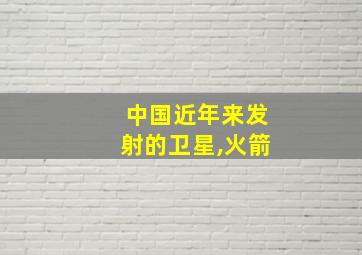 中国近年来发射的卫星,火箭